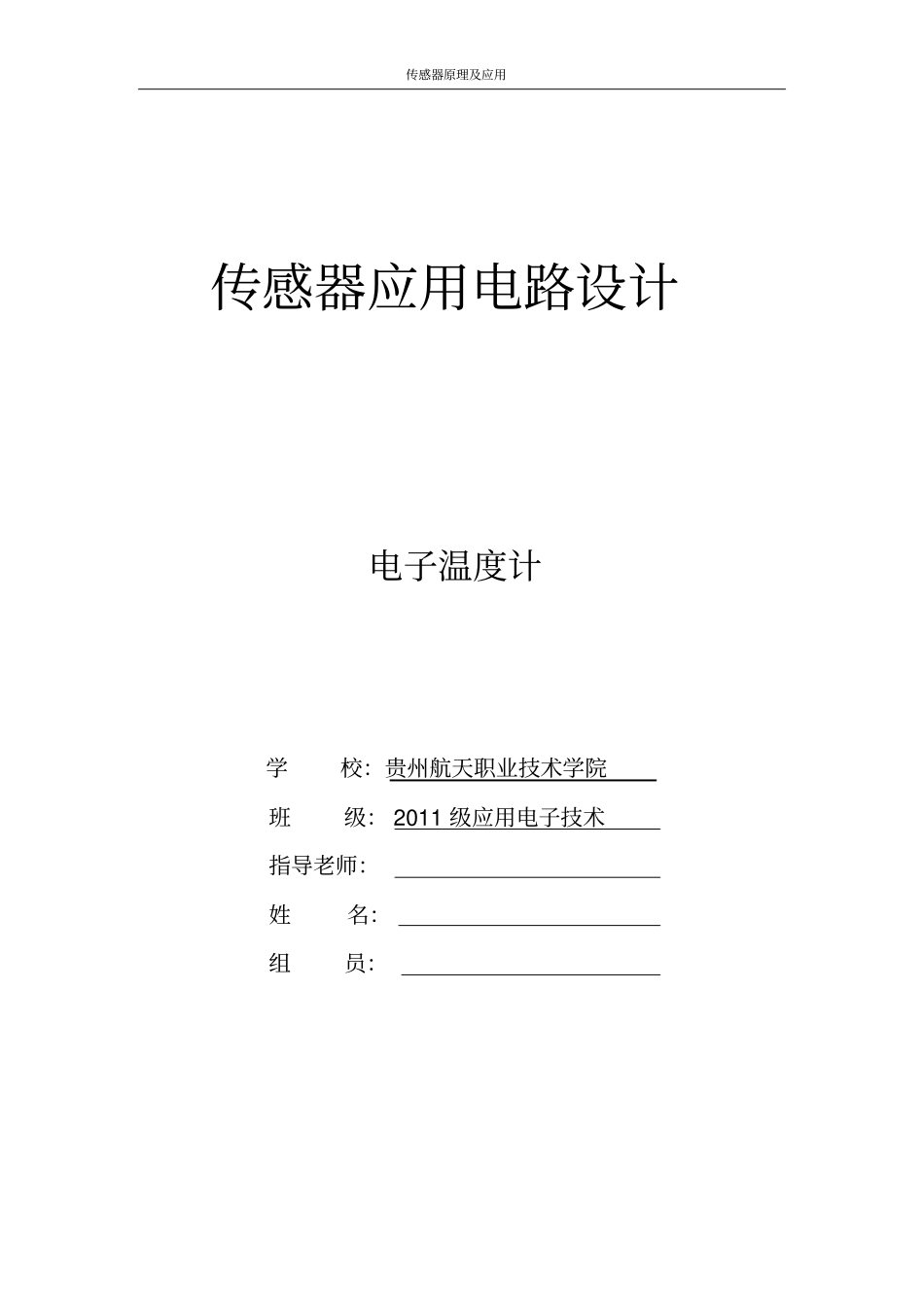 传感器原理及应用

传感器应用电路设计

电子温度计

学　　校：贵州航天职业技术学院

班　　级：2011 级应用电子技术

指导老师：

姓　　名：

组　　员：